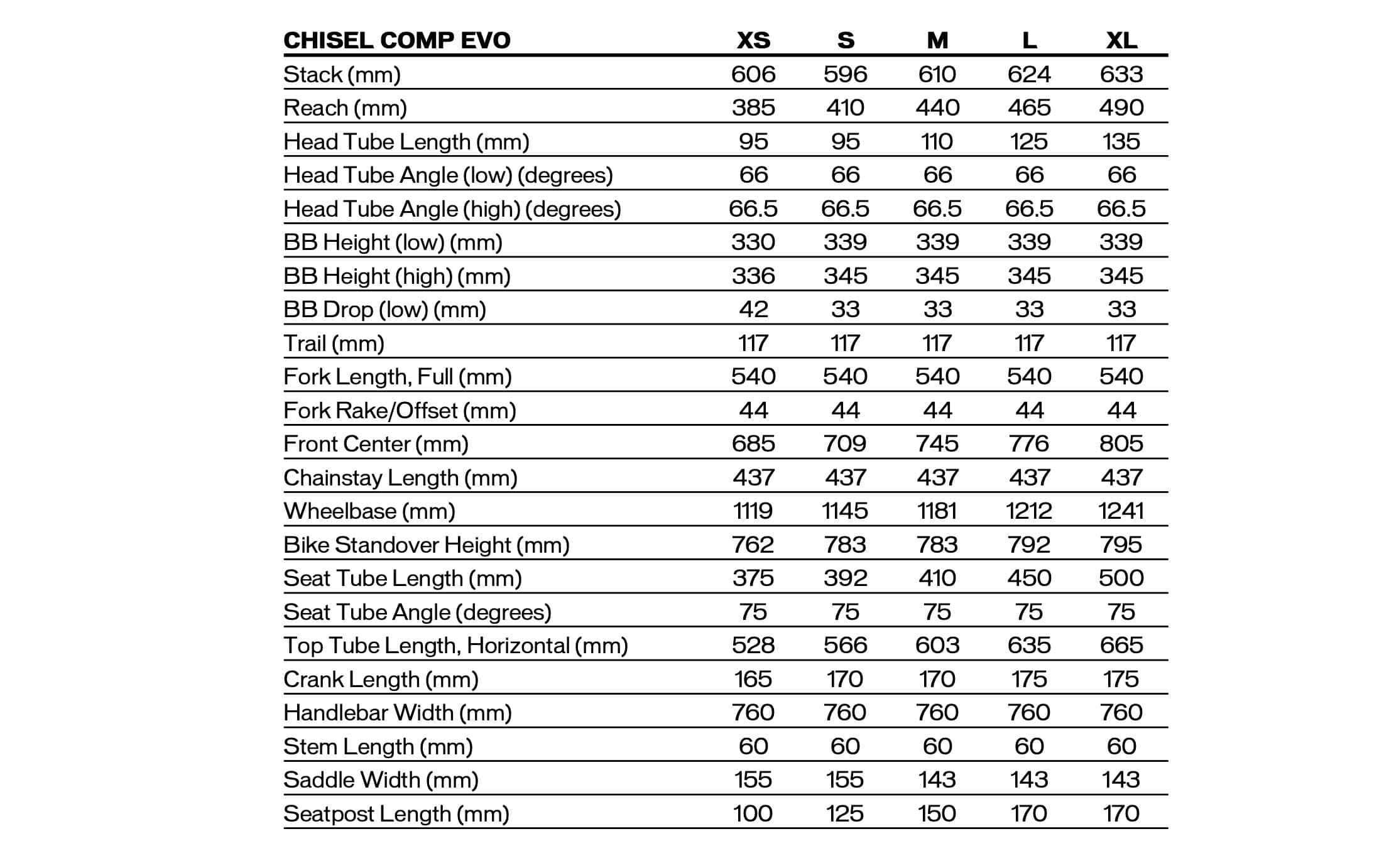 | CHISEL COMP EVO | XS | S | M | L | XL |
|---|---|---|---|---|---|
| Stack (mm) | 606 | 596 | 610 | 624 | 633 |
| Reach (mm) | 385 | 410 | 440 | 465 | 490 |
| Head Tube Length (mm) | 95 | 95 | 110 | 125 | 135 |
| Head Tube Angle (low) (degrees) | 66 | 66 | 66 | 66 | 66 |
| Head Tube Angle (high) (degrees) | 66.5 | 66.5 | 66.5 | 66.5 | 66.5 |
| BB Height (low) (mm) | 330 | 339 | 339 | 339 | 339 |
| BB Height (high) (mm) | 336 | 345 | 345 | 345 | 345 |
| BB Drop (low) (mm) | 42 | 33 | 33 | 33 | 33 |
| Trail (mm) | 117 | 117 | 117 | 117 | 117 |
| Fork Length, Full (mm) | 540 | 540 | 540 | 540 | 540 |
| Fork Rake/Offset (mm) | 44 | 44 | 44 | 44 | 44 |
| Front Center (mm) | 685 | 709 | 745 | 776 | 805 |
| Chainstay Length (mm) | 437 | 437 | 437 | 437 | 437 |
| Wheelbase (mm) | 1119 | 1145 | 1181 | 1212 | 1241 |
| Bike Standover Height (mm) | 762 | 783 | 783 | 792 | 795 |
| Seat Tube Length (mm) | 375 | 392 | 410 | 450 | 500 |
| Seat Tube Angle (degrees) | 75 | 75 | 75 | 75 | 75 |
| Top Tube Length, Horizontal (mm) | 528 | 566 | 603 | 635 | 665 |
| Crank Length (mm) | 165 | 170 | 170 | 175 | 175 |
| Handlebar Width (mm) | 760 | 760 | 760 | 760 | 760 |
| Stem Length (mm) | 60 | 60 | 60 | 60 | 60 |
| Saddle Width (mm) | 155 | 155 | 143 | 143 | 143 |
| Seatpost Length (mm) | 100 | 125 | 150 | 170 | 170 |